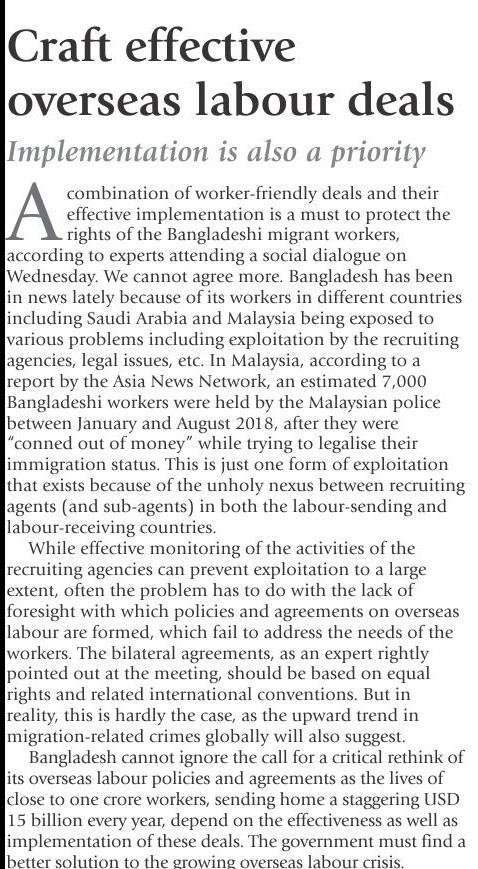 Craft effective overseas labour deals

Implementation is also a priority

A combination of worker-friendly deals and their effective implementation is a must to protect the rights of the Bangladeshi migrant workers, according to experts attending a social dialogue on Wednesday. We cannot agree more. Bangladesh has been in news lately because of its workers in different countries including Saudi Arabia and Malaysia being exposed to various problems including exploitation by the recruiting agencies, legal issues, etc. In Malaysia, according to a report by the Asia News Network, an estimated 7,000 Bangladeshi workers were held by the Malaysian police between January and August 2018, after they were "conned out of money" while trying to legalise their immigration status. This is just one form of exploitation that exists because of the unholy nexus between recruiting agents (and sub-agents) in both the labour-sending and labour-receiving countries.

While effective monitoring of the activities of the recruiting agencies can prevent exploitation to a large extent, often the problem has to do with the lack of foresight with which policies and agreements on overseas labour are formed, which fail to address the needs of the workers. The bilateral agreements, as an expert rightly pointed out at the meeting, should be based on equal rights and related international conventions. But in reality, this is hardly the case, as the upward trend in migration-related crimes globally will also suggest.

Bangladesh cannot ignore the call for a critical rethink of its overseas labour policies and agreements as the lives of close to one crore workers, sending home a staggering USD 15 billion every year, depend on the effectiveness as well as implementation of these deals. The government must find a better solution to the growing overseas labour crisis.